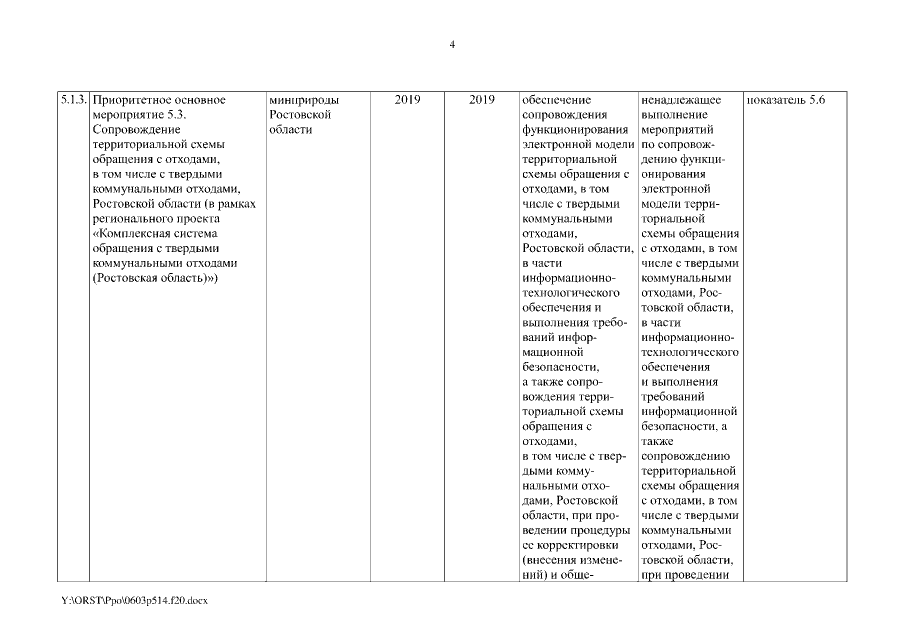 4

| 5.1.3. | Приоритетное основное мероприятие 5.3. Сопровождение территориальной схемы обращения с отходами, в том числе с твердыми коммунальными отходами, Ростовской области (в рамках регионального проекта «Комплексная система обращения с твердыми коммунальными отходами (Ростовская область)») | минприроды Ростовской области | 2019 | 2019 | обеспечение сопровождения функционирования электронной модели территориальной схемы обращения с отходами, в том числе с твердыми коммунальными отходами, Ростовской области, в части информационно-технологического обеспечения и выполнения требований информационной безопасности, а также сопровождения территориальной схемы обращения с отходами, в том числе с твердыми коммунальными отходами, Ростовской области, при проведении процедуры ее корректировки (внесения изменений) и обще- | ненадлежащее выполнение мероприятий по сопровождению функционирования электронной модели территориальной схемы обращения с отходами, в том числе с твердыми коммунальными отходами, Ростовской области, в части информационно-технологического обеспечения и выполнения требований информационной безопасности, а также сопровождению территориальной схемы обращения с отходами, в том числе с твердыми коммунальными отходами, Ростовской области, при проведении | показатель 5.6 |

Y:\ORST\Ppo\0603p514.f20.docx